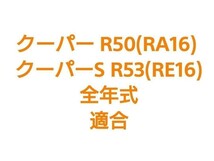 クーパー R50(RA16)
クーパーS R53(RE16)
全年式
適合